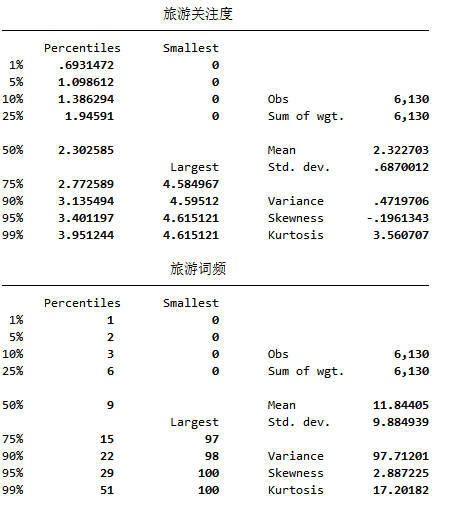 旅游关注度

| | Percentiles | Smallest | | |
|---|---|---|---|---|
| 1% | .6931472 | 0 | | |
| 5% | 1.098612 | 0 | | |
| 10% | 1.386294 | 0 | Obs | 6,130 |
| 25% | 1.94591 | 0 | Sum of wgt. | 6,130 |
| 50% | 2.302585 | | Mean | 2.322703 |
| | | Largest | Std. dev. | .6870012 |
| 75% | 2.772589 | 4.584967 | | |
| 90% | 3.135494 | 4.59512 | Variance | .4719706 |
| 95% | 3.401197 | 4.615121 | Skewness | -.1961343 |
| 99% | 3.951244 | 4.615121 | Kurtosis | 3.560707 |

旅游词频

| | Percentiles | Smallest | | |
|---|---|---|---|---|
| 1% | 1 | 0 | | |
| 5% | 2 | 0 | | |
| 10% | 3 | 0 | Obs | 6,130 |
| 25% | 6 | 0 | Sum of wgt. | 6,130 |
| 50% | 9 | | Mean | 11.84405 |
| | | Largest | Std. dev. | 9.884939 |
| 75% | 15 | 97 | | |
| 90% | 22 | 98 | Variance | 97.71201 |
| 95% | 29 | 100 | Skewness | 2.887225 |
| 99% | 51 | 100 | Kurtosis | 17.20182 |